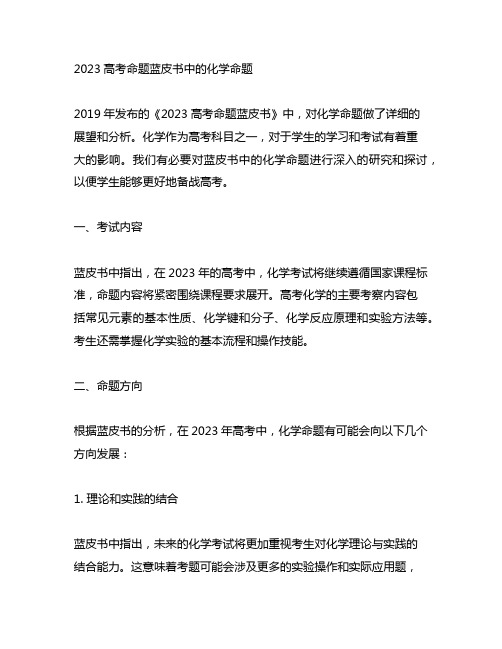 2023 高考命题蓝皮书中的化学命题

2019 年发布的《2023 高考命题蓝皮书》中，对化学命题做了详细的展望和分析。化学作为高考科目之一，对于学生的学习和考试有着重大的影响。我们有必要对蓝皮书中的化学命题进行深入的研究和探讨，以便学生能够更好地备战高考。

一、考试内容

蓝皮书中指出，在 2023 年的高考中，化学考试将继续遵循国家课程标准，命题内容将紧密围绕课程要求展开。高考化学的主要考察内容包括常见元素的基本性质、化学键和分子、化学反应原理和实验方法等。考生还需掌握化学实验的基本流程和操作技能。

二、命题方向

根据蓝皮书的分析，在 2023 年高考中，化学命题有可能会向以下几个方向发展：

1. 理论和实践的结合

蓝皮书中指出，未来的化学考试将更加重视考生对化学理论与实践的结合能力。这意味着考题可能会涉及更多的实验操作和实际应用题，